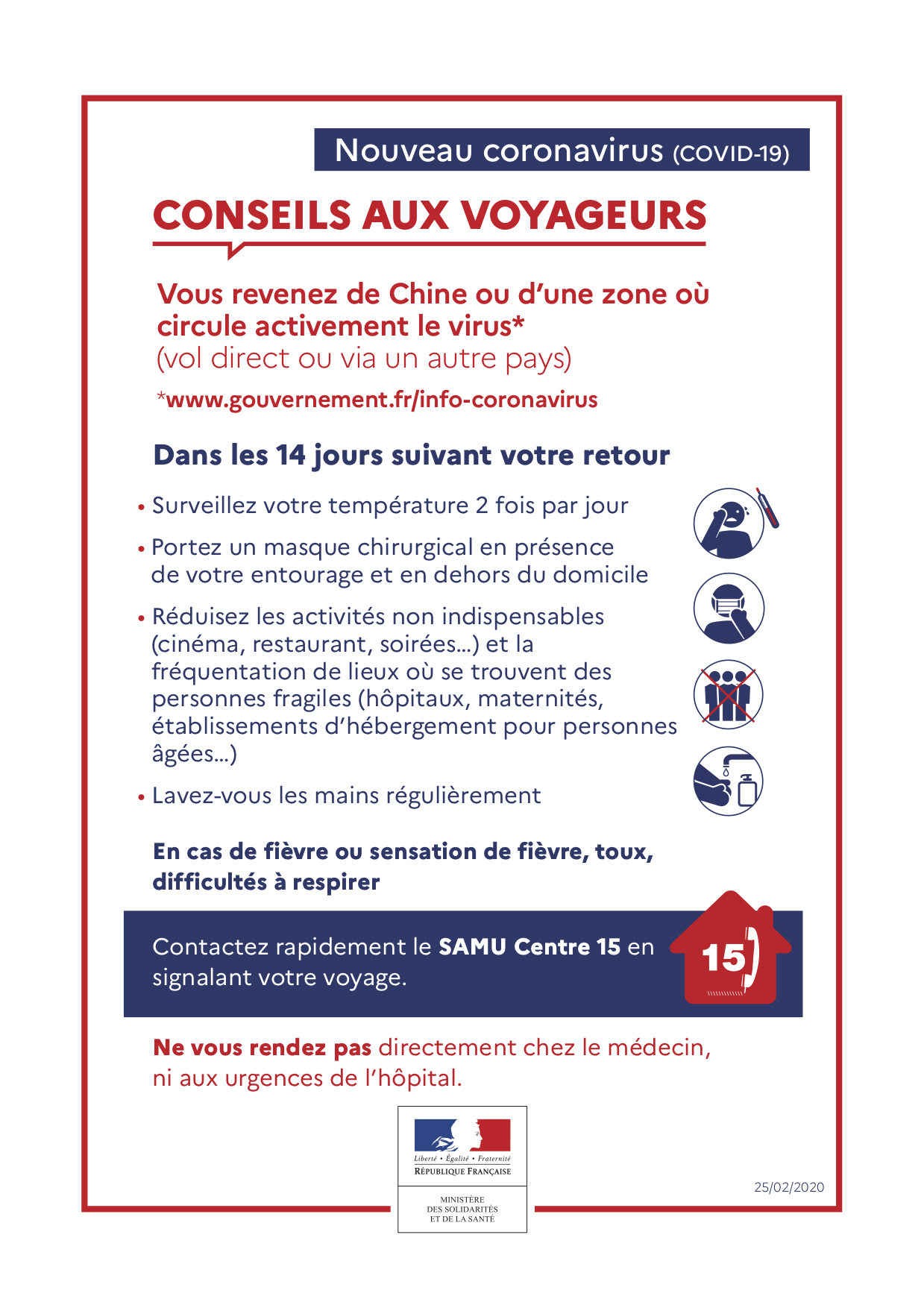 Nouveau coronavirus (COVID-19)

CONSEILS AUX VOYAGEURS

Vous revenez de Chine ou d'une zone où circule activement le virus*
(vol direct ou via un autre pays)

*www.gouvernement.fr/info-coronavirus

Dans les 14 jours suivant votre retour

• Surveillez votre température 2 fois par jour

• Portez un masque chirurgical en présence de votre entourage et en dehors du domicile

• Réduisez les activités non indispensables (cinéma, restaurant, soirées...) et la fréquentation de lieux où se trouvent des personnes fragiles (hôpitaux, maternités, établissements d'hébergement pour personnes âgées...)

• Lavez-vous les mains régulièrement

En cas de fièvre ou sensation de fièvre, toux, difficultés à respirer

Contactez rapidement le SAMU Centre 15 en signalant votre voyage.

15

Ne vous rendez pas directement chez le médecin, ni aux urgences de l'hôpital.

Liberté • Égalité • Fraternité
RÉPUBLIQUE FRANÇAISE

MINISTÈRE
DES SOLIDARITÉS
ET DE LA SANTÉ

25/02/2020